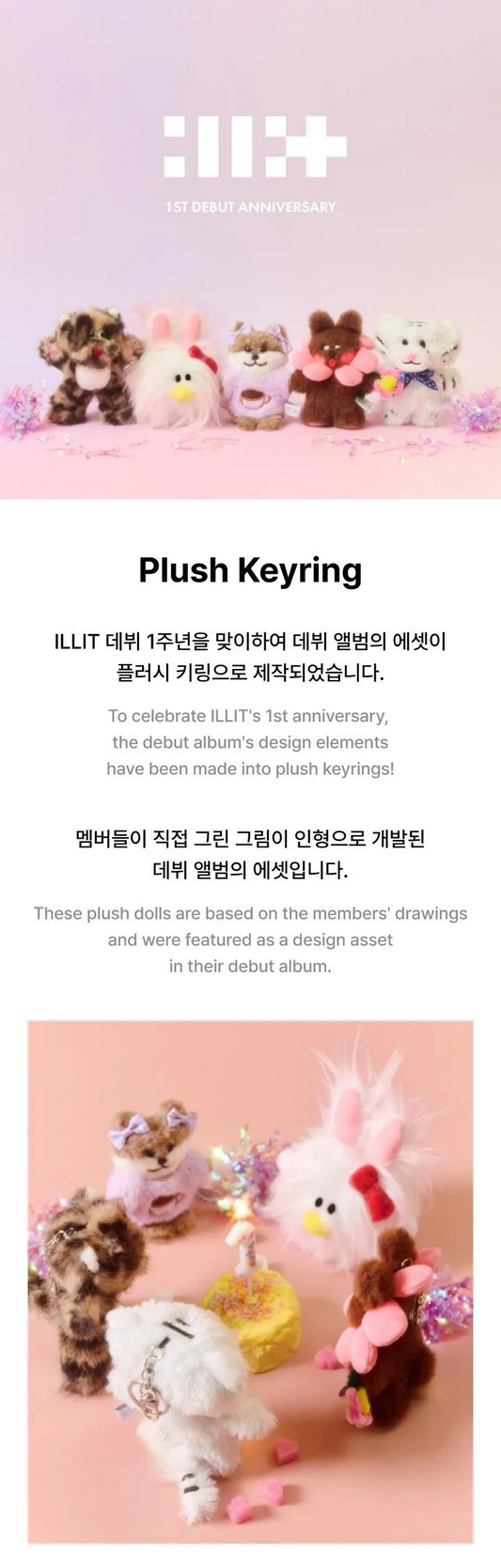 ILLIT

1ST DEBUT ANNIVERSARY

Plush Keyring

ILLIT 데뷔 1주년을 맞이하여 데뷔 앨범의 에셋이 플러시 키링으로 제작되었습니다.

To celebrate ILLIT's 1st anniversary, the debut album's design elements have been made into plush keyrings!

멤버들이 직접 그린 그림이 인형으로 개발된 데뷔 앨범의 에셋입니다.

These plush dolls are based on the members' drawings and were featured as a design asset in their debut album.